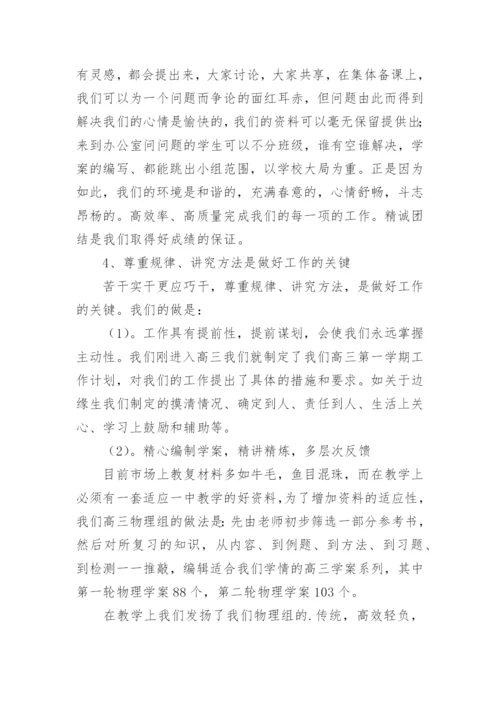 有灵感，都会提出来，大家讨论，大家共享，在集体备课上，我们可以为一个问题而争论的面红耳赤，但问题由此而得到解决我们的心情是愉快的，我们的资料可以毫无保留提供出;来到办公室问问题的学生可以不分班级，谁有空谁解决，学案的编写、都能跳出小组范围，以学校大局为重。正是因为如此，我们的环境是和谐的，充满春意的，心情舒畅，斗志昂杨的。高效率、高质量完成我们的每一项的工作。精诚团结是我们取得好成绩的保证。

4、尊重规律、讲究方法是做好工作的关键

苦干实干更应巧干，尊重规律、讲究方法，是做好工作的关键。我们的做是：

（1）。工作具有提前性，提前谋划，会使我们永远掌握主动性。我们刚进入高三我们就制定了我们高三第一学期工作计划，对我们的工作提出了具体的措施和要求。如关于边缘生我们制定的摸清情况、确定到人、责任到人、生活上关心、学习上鼓励和辅助等。

（2）。精心编制学案，精讲精炼，多层次反馈

目前市场上教复材料多如牛毛，鱼目混珠，而在教学上必须有一套适应一中教学的好资料，为了增加资料的适应性，我们高三物理组的做法是：先由老师初步筛选一部分参考书，然后对所复习的知识，从内容、到例题、到方法、到习题、到检测一一推敲，编辑适合我们学情的高三学案系列，其中第一轮物理学案88个，第二轮物理学案103个。

在教学上我们发扬了我们物理组的.传统，高效轻负，